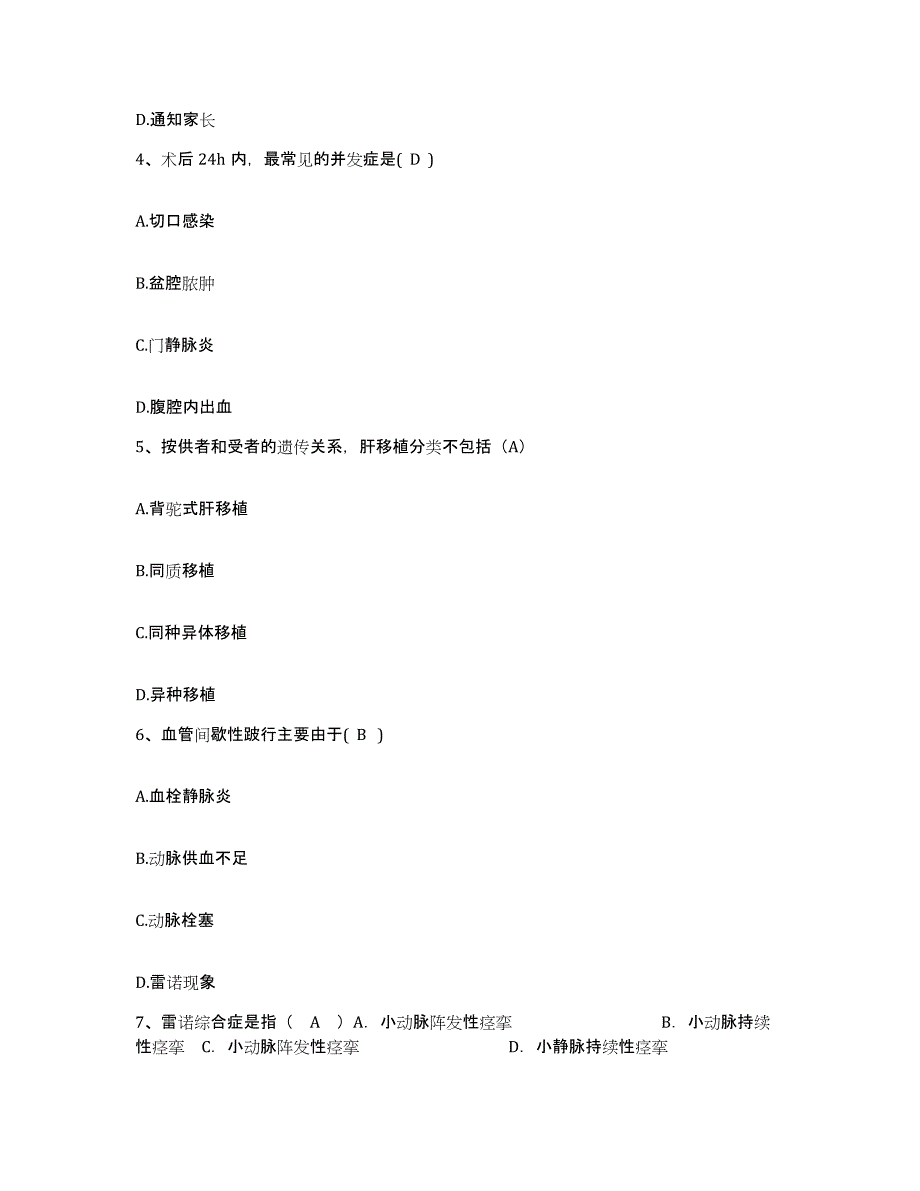 D.通知家长

4、术后 24h 内，最常见的并发症是( D )

A.切口感染

B.盆腔脓肿

C.门静脉炎

D.腹腔内出血

5、按供者和受者的遗传关系，肝移植分类不包括（A）

A.背驼式肝移植

B.同质移植

C.同种异体移植

D.异种移植

6、血管间歇性跛行主要由于( B )

A.血栓静脉炎

B.动脉供血不足

C.动脉栓塞

D.雷诺现象

7、雷诺综合症是指（ A ）A. 小动脉阵发性痉挛 B. 小动脉持续性痉挛 C. 小动脉阵发性痉挛 D. 小静脉持续性痉挛